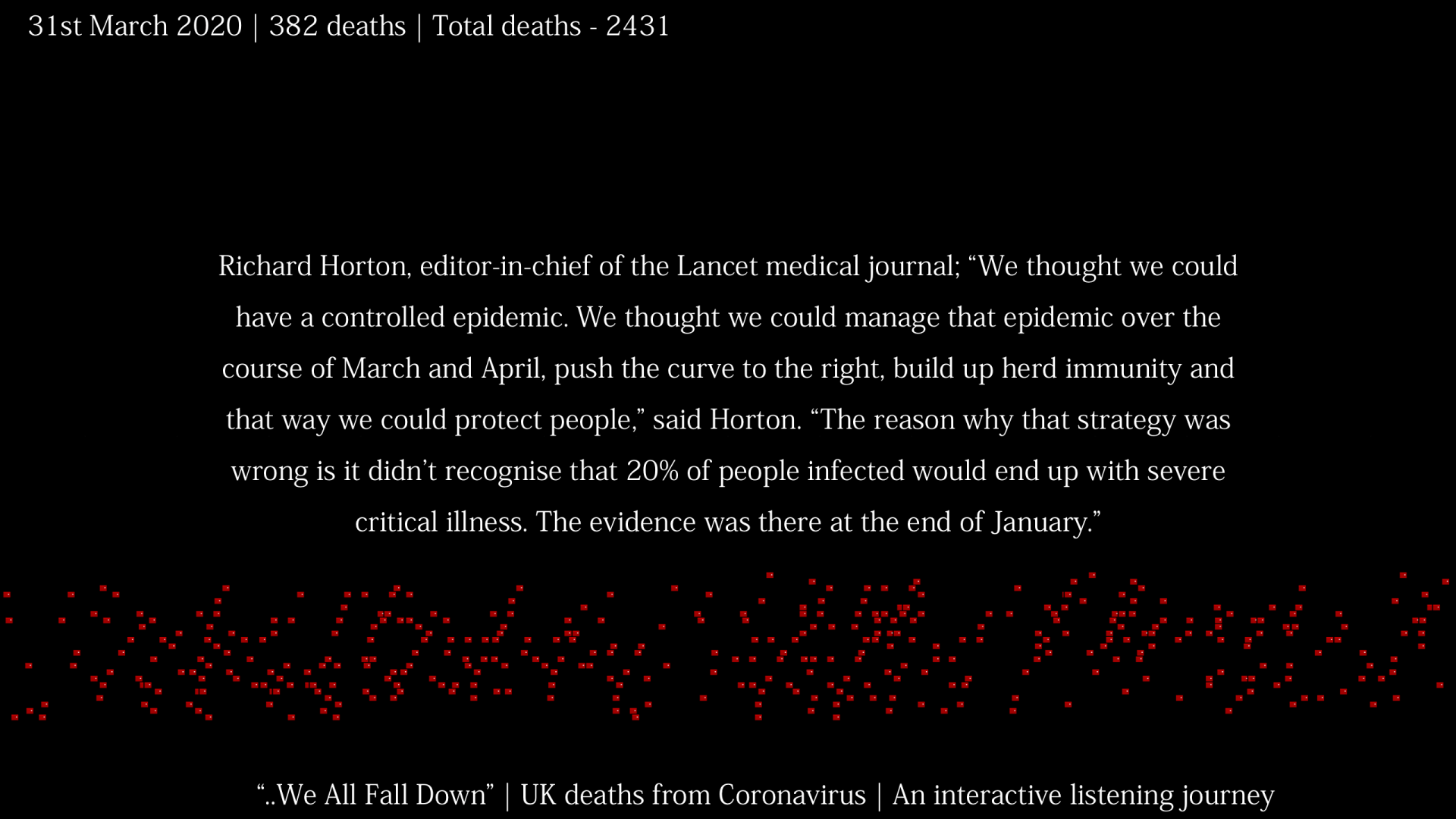 31st March 2020 | 382 deaths | Total deaths - 2431

Richard Horton, editor-in-chief of the Lancet medical journal; “We thought we could have a controlled epidemic. We thought we could manage that epidemic over the course of March and April, push the curve to the right, build up herd immunity and that way we could protect people,” said Horton. “The reason why that strategy was wrong is it didn’t recognise that 20% of people infected would end up with severe critical illness. The evidence was there at the end of January.”

“..We All Fall Down” | UK deaths from Coronavirus | An interactive listening journey